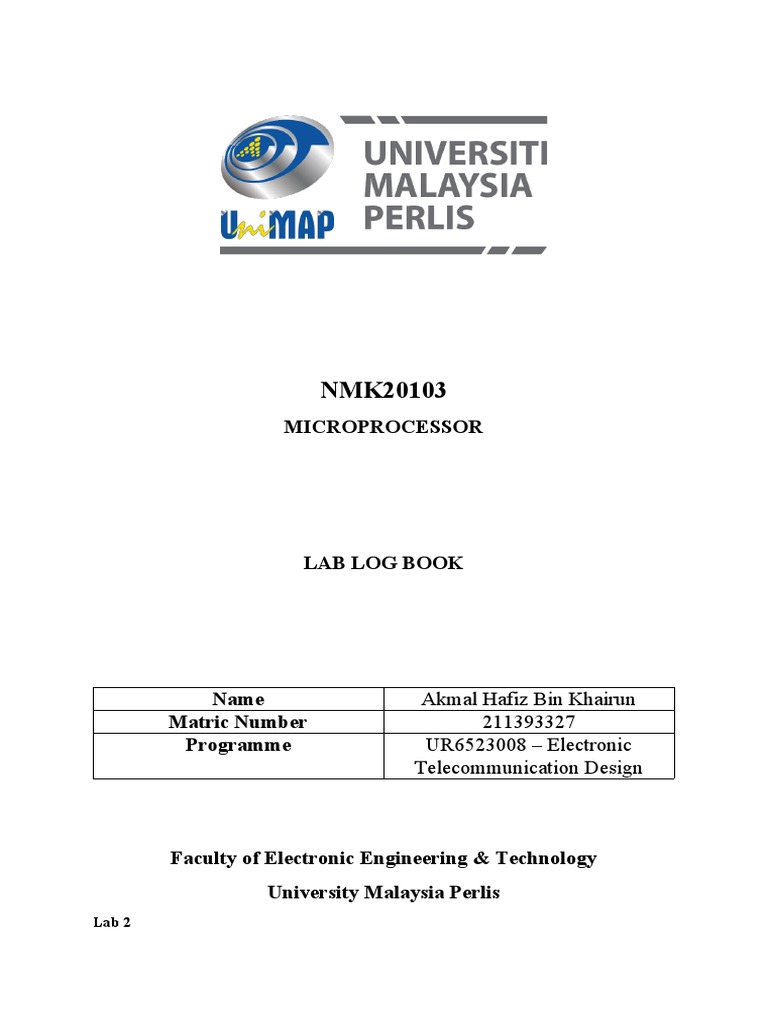 UniMAP

UNIVERSITI MALAYSIA PERLIS

NMK20103

MICROPROCESSOR

LAB LOG BOOK

| Name | Akmal Hafiz Bin Khairun |
|---|---|
| Matric Number | 211393327 |
| Programme | UR6523008 – Electronic Telecommunication Design |

Faculty of Electronic Engineering & Technology

University Malaysia Perlis

Lab 2